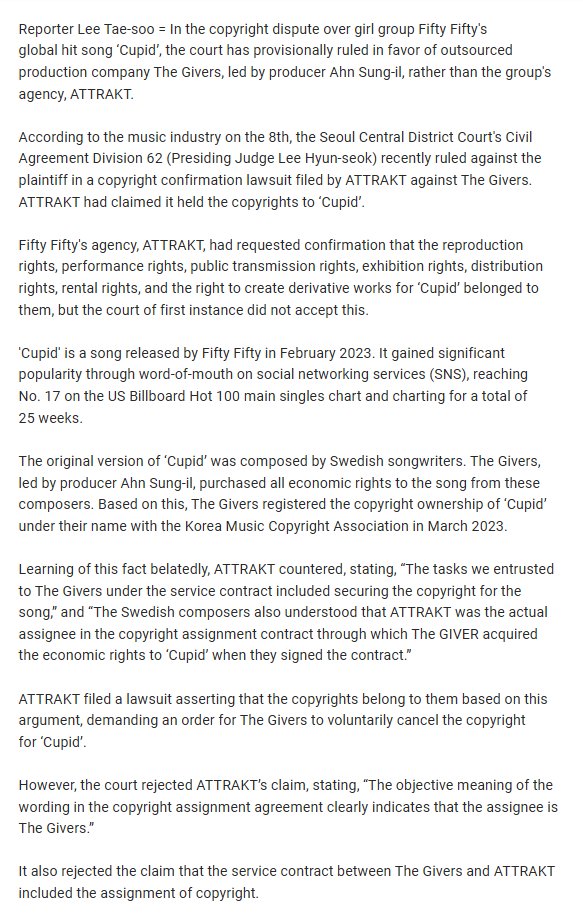 Reporter Lee Tae-soo = In the copyright dispute over girl group Fifty Fifty's global hit song 'Cupid', the court has provisionally ruled in favor of outsourced production company The Givers, led by producer Ahn Sung-il, rather than the group's agency, ATTRAKT.

According to the music industry on the 8th, the Seoul Central District Court's Civil Agreement Division 62 (Presiding Judge Lee Hyun-seok) recently ruled against the plaintiff in a copyright confirmation lawsuit filed by ATTRAKT against The Givers. ATTRAKT had claimed it held the copyrights to 'Cupid'.

Fifty Fifty's agency, ATTRAKT, had requested confirmation that the reproduction rights, performance rights, public transmission rights, exhibition rights, distribution rights, rental rights, and the right to create derivative works for 'Cupid' belonged to them, but the court of first instance did not accept this.

'Cupid' is a song released by Fifty Fifty in February 2023. It gained significant popularity through word-of-mouth on social networking services (SNS), reaching No. 17 on the US Billboard Hot 100 main singles chart and charting for a total of 25 weeks.

The original version of 'Cupid' was composed by Swedish songwriters. The Givers, led by producer Ahn Sung-il, purchased all economic rights to the song from these composers. Based on this, The Givers registered the copyright ownership of 'Cupid' under their name with the Korea Music Copyright Association in March 2023.

Learning of this fact belatedly, ATTRAKT countered, stating, "The tasks we entrusted to The Givers under the service contract included securing the copyright for the song," and "The Swedish composers also understood that ATTRAKT was the actual assignee in the copyright assignment contract through which The GIVER acquired the economic rights to 'Cupid' when they signed the contract."

ATTRAKT filed a lawsuit asserting that the copyrights belong to them based on this argument, demanding an order for The Givers to voluntarily cancel the copyright for 'Cupid'.

However, the court rejected ATTRAKT's claim, stating, "The objective meaning of the wording in the copyright assignment agreement clearly indicates that the assignee is The Givers."

It also rejected the claim that the service contract between The Givers and ATTRAKT included the assignment of copyright.